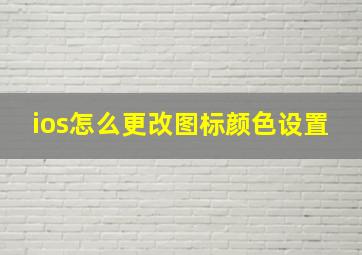 ios怎么更改图标颜色设置